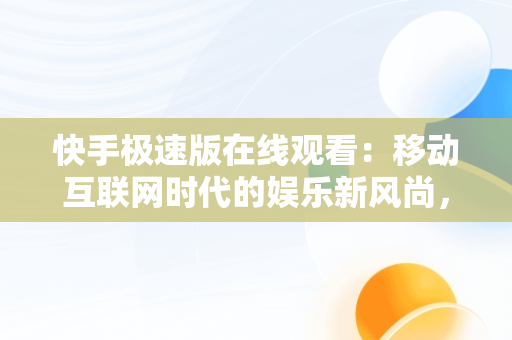 快手极速版在线观看：移动互联网时代的娱乐新风尚，